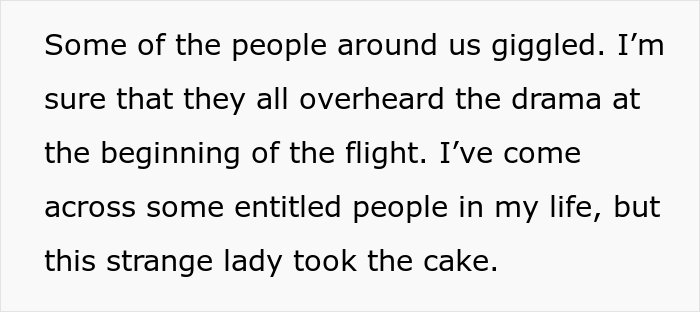 Some of the people around us giggled. I’m sure that they all overheard the drama at the beginning of the flight. I’ve come across some entitled people in my life, but this strange lady took the cake.